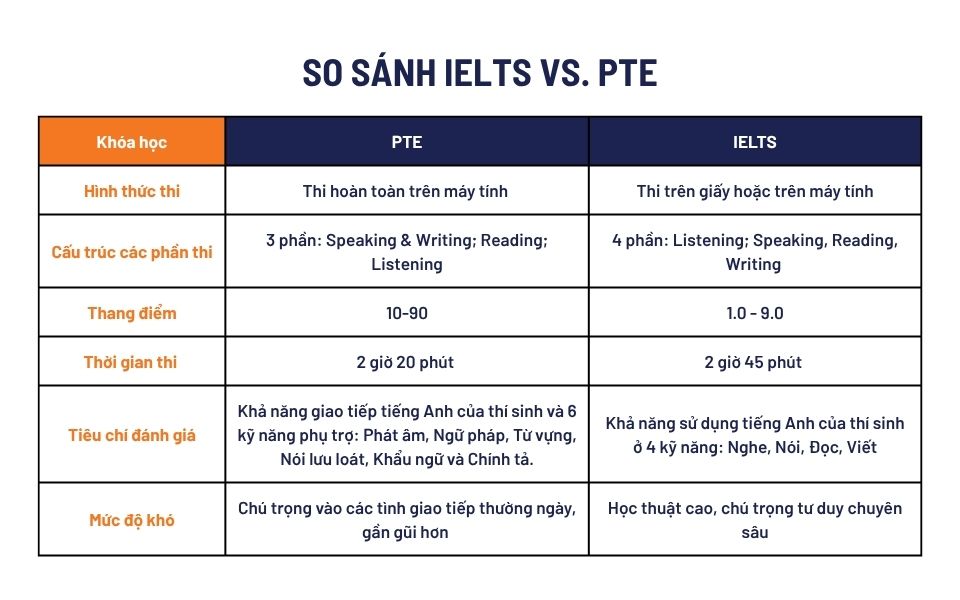 SO SÁNH IELTS VS. PTE

| Khóa học | PTE | IELTS |
|---|---|---|
| Hình thức thi | Thi hoàn toàn trên máy tính | Thi trên giấy hoặc trên máy tính |
| Cấu trúc các phần thi | 3 phần: Speaking & Writing; Reading; Listening | 4 phần: Listening; Speaking, Reading, Writing |
| Thang điểm | 10-90 | 1.0 - 9.0 |
| Thời gian thi | 2 giờ 20 phút | 2 giờ 45 phút |
| Tiêu chí đánh giá | Khả năng giao tiếp tiếng Anh của thí sinh và 6 kỹ năng phụ trợ: Phát âm, Ngữ pháp, Từ vựng, Nói lưu loát, Khẩu ngữ và Chính tả. | Khả năng sử dụng tiếng Anh của thí sinh ở 4 kỹ năng: Nghe, Nói, Đọc, Viết |
| Mức độ khó | Chú trọng vào các tình giao tiếp thường ngày, gần gũi hơn | Học thuật cao, chú trọng tư duy chuyên sâu |